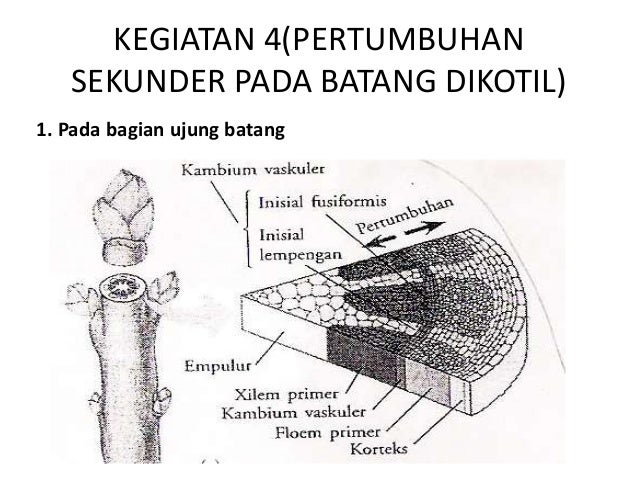 KEGIATAN 4(PERTUMBUHAN SEKUNDER PADA BATANG DIKOTIL)

1. Pada bagian ujung batang

Kambium vaskuler

Inisial fusiformis

Inisial lempengan

Pertumbuhan

Empulur

Xilem primer

Kambium vaskuler

Floem primer

Korteks